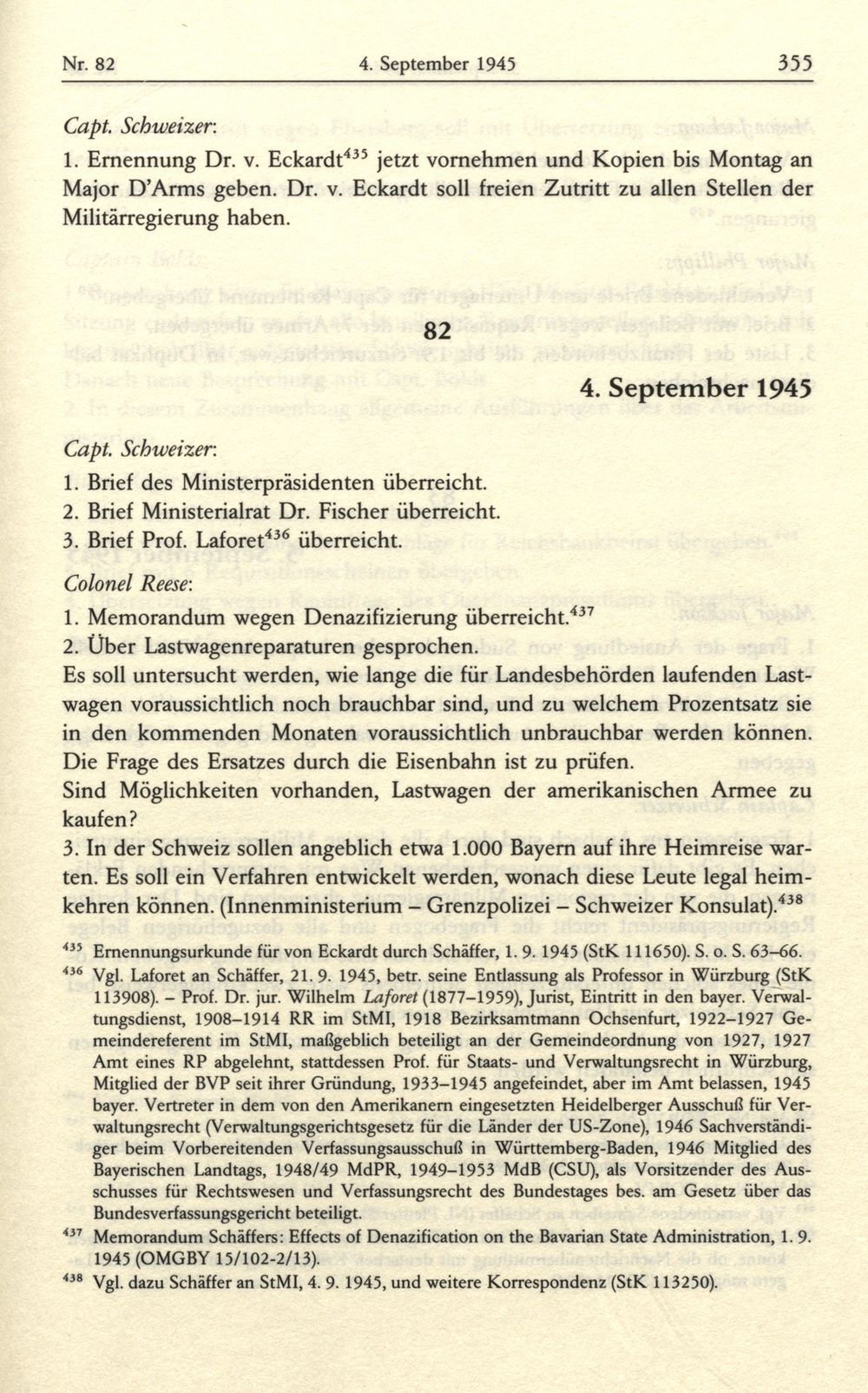 Nr. 82 4. September 1945 355

Capt. Schweizer:

1. Ernennung Dr. v. Eckardt$^{435}$ jetzt vornehmen und Kopien bis Montag an Major D'Arms geben. Dr. v. Eckardt soll freien Zutritt zu allen Stellen der Militärregierung haben.

82

4. September 1945

Capt. Schweizer:

1. Brief des Ministerpräsidenten überreicht.
2. Brief Ministerialrat Dr. Fischer überreicht.
3. Brief Prof. Laforet$^{436}$ überreicht.

Colonel Reese:

1. Memorandum wegen Denazifizierung überreicht.$^{437}$
2. Über Lastwagenreparaturen gesprochen.
Es soll untersucht werden, wie lange die für Landesbehörden laufenden Lastwagen voraussichtlich noch brauchbar sind, und zu welchem Prozentsatz sie in den kommenden Monaten voraussichtlich unbrauchbar werden können. Die Frage des Ersatzes durch die Eisenbahn ist zu prüfen.
Sind Möglichkeiten vorhanden, Lastwagen der amerikanischen Armee zu kaufen?
3. In der Schweiz sollen angeblich etwa 1.000 Bayern auf ihre Heimreise warten. Es soll ein Verfahren entwickelt werden, wonach diese Leute legal heimkehren können. (Innenministerium – Grenzpolizei – Schweizer Konsulat).$^{438}$

$^{435}$ Ernennungsurkunde für von Eckardt durch Schäffer, 1. 9. 1945 (StK 111650). S. o. S. 63–66.

$^{436}$ Vgl. Laforet an Schäffer, 21. 9. 1945, betr. seine Entlassung als Professor in Würzburg (StK 113908). – Prof. Dr. jur. Wilhelm Laforet (1877–1959), Jurist, Eintritt in den bayer. Verwaltungsdienst, 1908–1914 RR im StMI, 1918 Bezirksamtmann Ochsenfurt, 1922–1927 Gemeindereferent im StMI, maßgeblich beteiligt an der Gemeindeordnung von 1927, 1927 Amt eines RP abgelehnt, stattdessen Prof. für Staats- und Verwaltungsrecht in Würzburg, Mitglied der BVP seit ihrer Gründung, 1933–1945 angefeindet, aber im Amt belassen, 1945 bayer. Vertreter in dem von den Amerikanern eingesetzten Heidelberger Ausschuß für Verwaltungsrecht (Verwaltungsgerichtsgesetz für die Länder der US-Zone), 1946 Sachverständiger beim Vorbereitenden Verfassungsausschuß in Württemberg-Baden, 1946 Mitglied des Bayerischen Landtags, 1948/49 MdPR, 1949–1953 MdB (CSU), als Vorsitzender des Ausschusses für Rechtswesen und Verfassungsrecht des Bundestages bes. am Gesetz über das Bundesverfassungsgericht beteiligt.

$^{437}$ Memorandum Schäffers: Effects of Denazification on the Bavarian State Administration, 1. 9. 1945 (OMGBY 15/102-2/13).

$^{438}$ Vgl. dazu Schäffer an StMI, 4. 9. 1945, und weitere Korrespondenz (StK 113250).